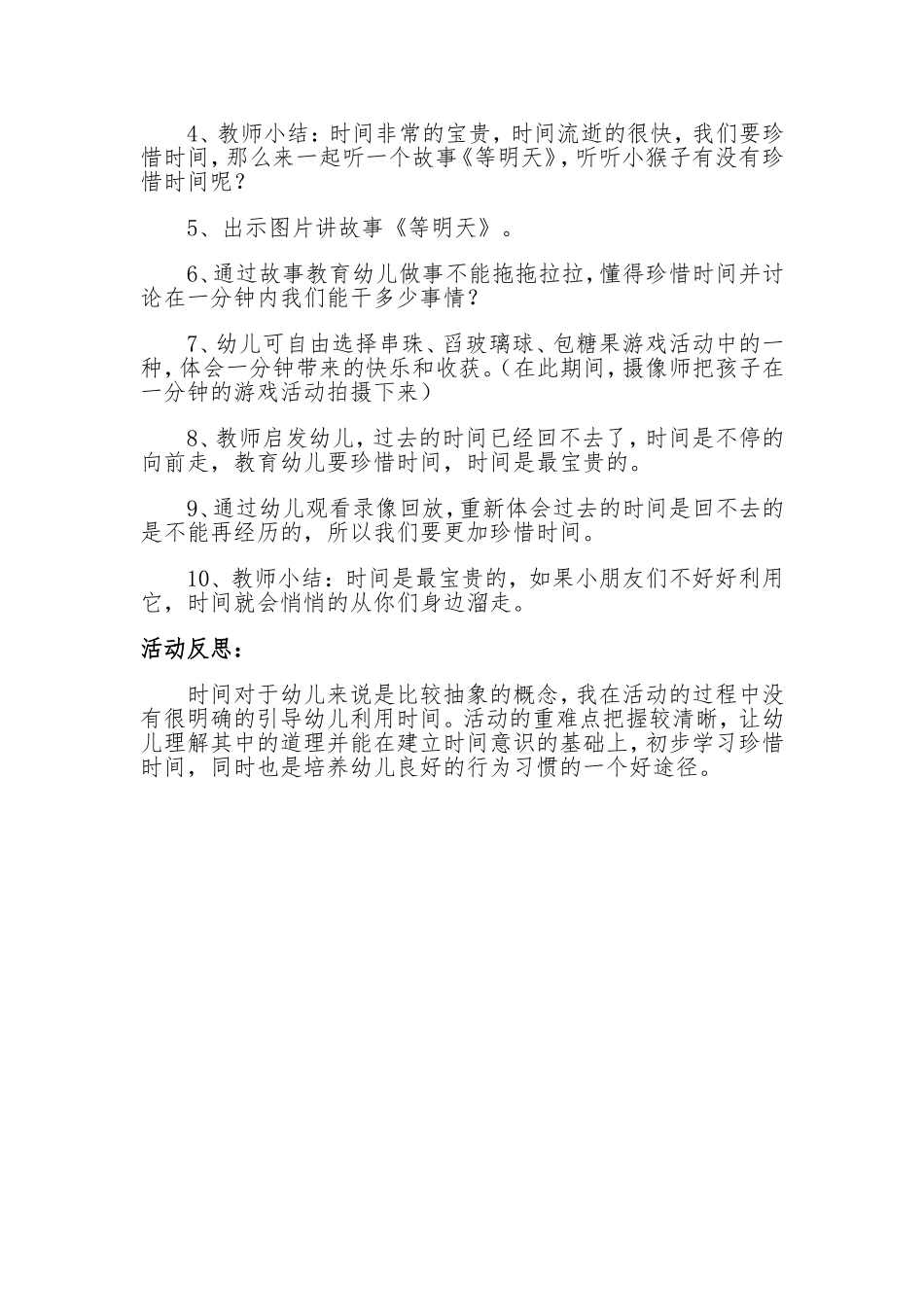 4、教师小结：时间非常的宝贵，时间流逝的很快，我们要珍惜时间，那么来一起听一个故事《等明天》，听听小猴子有没有珍惜时间呢？

5、出示图片讲故事《等明天》。

6、通过故事教育幼儿做事不能拖拖拉拉，懂得珍惜时间并讨论在一分钟内我们能干多少事情？

7、幼儿可自由选择串珠、舀玻璃球、包糖果游戏活动中的一种，体会一分钟带来的快乐和收获。（在此期间，摄像师把孩子在一分钟的游戏活动拍摄下来）

8、教师启发幼儿，过去的时间已经回不去了，时间是不停的向前走，教育幼儿要珍惜时间，时间是最宝贵的。

9、通过幼儿观看录像回放，重新体会过去的时间是回不去的是不能再经历的，所以我们要更加珍惜时间。

10、教师小结：时间是最宝贵的，如果小朋友们不好好利用它，时间就会悄悄的从你们身边溜走。

活动反思：

时间对于幼儿来说是比较抽象的概念，我在活动的过程中没有很明确的引导幼儿利用时间。活动的重难点把握较清晰，让幼儿理解其中的道理并能在建立时间意识的基础上，初步学习珍惜时间，同时也是培养幼儿良好的行为习惯的一个好途径。